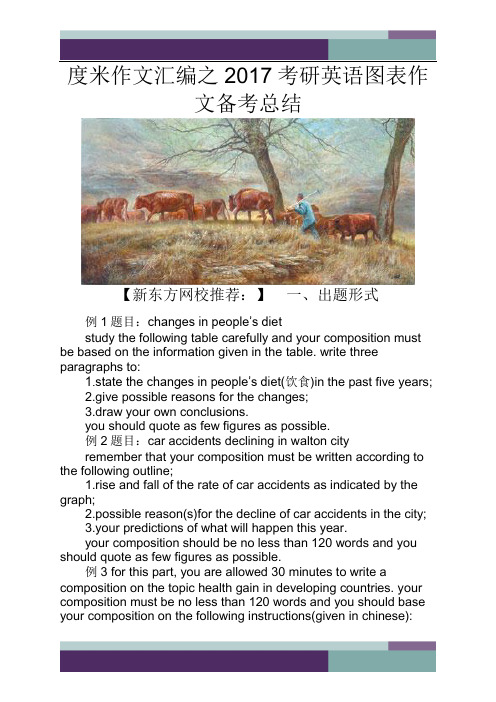 度米作文汇编之 2017 考研英语图表作文备考总结

【新东方网校推荐：】　一、出题形式

例 1 题目：changes in people's diet

study the following table carefully and your composition must be based on the information given in the table. write three paragraphs to:

1.state the changes in people's diet(饮食)in the past five years;

2.give possible reasons for the changes;

3.draw your own conclusions.

you should quote as few figures as possible.

例 2 题目：car accidents declining in walton city

remember that your composition must be written according to the following outline;

1.rise and fall of the rate of car accidents as indicated by the graph;

2.possible reason(s)for the decline of car accidents in the city;

3.your predictions of what will happen this year.

your composition should be no less than 120 words and you should quote as few figures as possible.

例 3 for this part, you are allowed 30 minutes to write a composition on the topic health gain in developing countries. your composition must be no less than 120 words and you should base your composition on the following instructions(given in chinese):